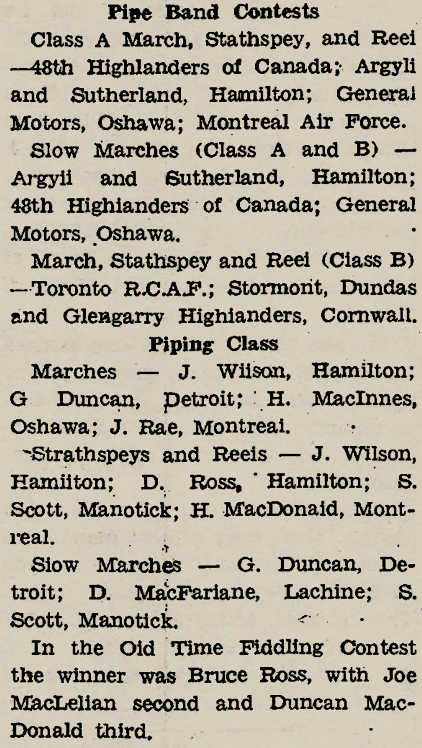 Pipe Band Contests

Class A March, Stathspey, and Reel —48th Highlanders of Canada; Argyll and Sutherland, Hamilton; General Motors, Oshawa; Montreal Air Force.

Slow Marches (Class A and B) — Argyll and Sutherland, Hamilton; 48th Highlanders of Canada; General Motors, Oshawa.

March, Stathspey and Reel (Class B) —Toronto R.C.A.F.; Stormont, Dundas and Glengarry Highlanders, Cornwall.

Piping Class

Marches — J. Wilson, Hamilton; G Duncan, Detroit; H. MacInnes, Oshawa; J. Rae, Montreal.

Strathspeys and Reels — J. Wilson, Hamilton; D. Ross, Hamilton; S. Scott, Manotick; H. MacDonald, Montreal.

Slow Marches — G. Duncan, Detroit; D. MacFarlane, Lachine; S. Scott, Manotick.

In the Old Time Fiddling Contest the winner was Bruce Ross, with Joe MacLellan second and Duncan MacDonald third.